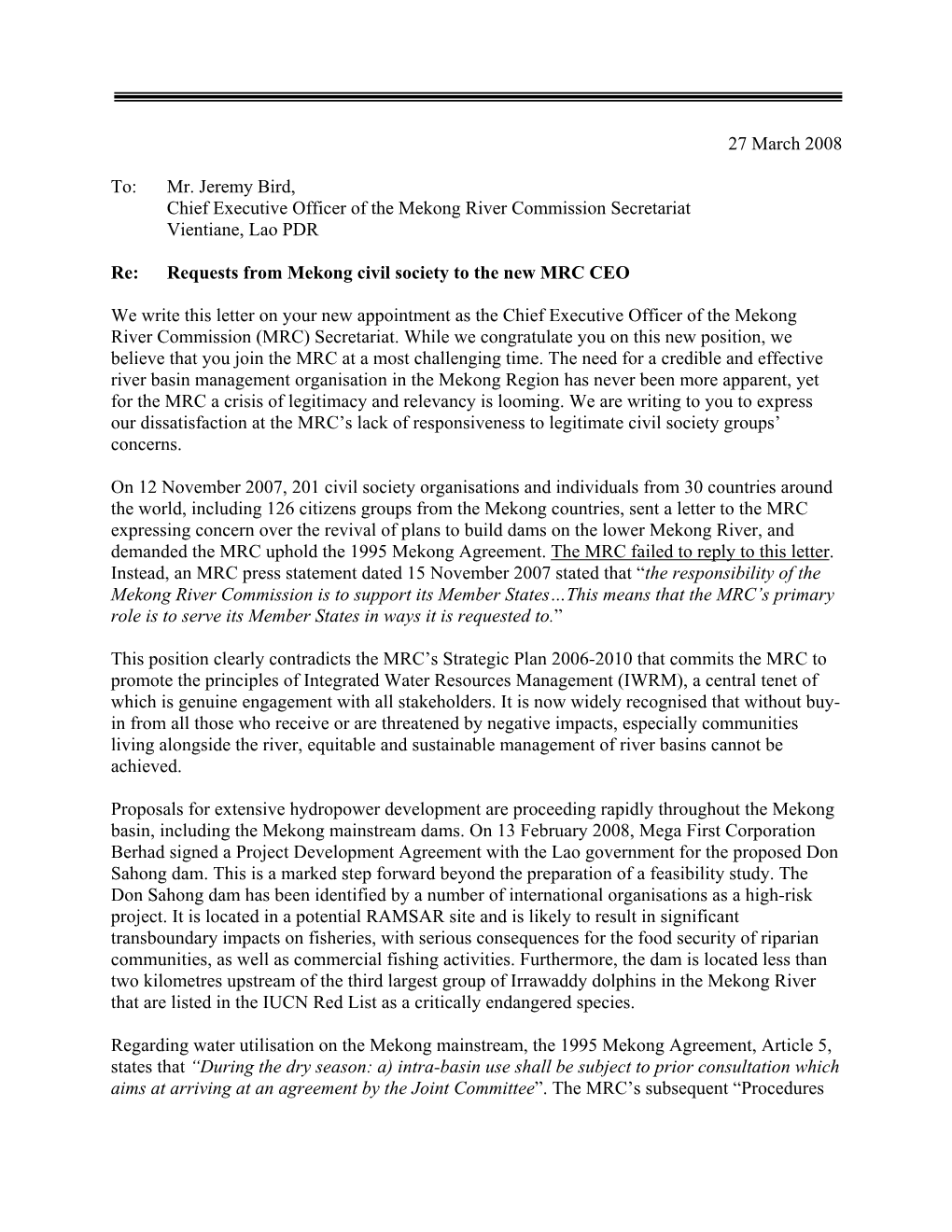 27 March 2008

To: Mr. Jeremy Bird,
Chief Executive Officer of the Mekong River Commission Secretariat
Vientiane, Lao PDR

Re: Requests from Mekong civil society to the new MRC CEO

We write this letter on your new appointment as the Chief Executive Officer of the Mekong River Commission (MRC) Secretariat. While we congratulate you on this new position, we believe that you join the MRC at a most challenging time. The need for a credible and effective river basin management organisation in the Mekong Region has never been more apparent, yet for the MRC a crisis of legitimacy and relevancy is looming. We are writing to you to express our dissatisfaction at the MRC's lack of responsiveness to legitimate civil society groups' concerns.

On 12 November 2007, 201 civil society organisations and individuals from 30 countries around the world, including 126 citizens groups from the Mekong countries, sent a letter to the MRC expressing concern over the revival of plans to build dams on the lower Mekong River, and demanded the MRC uphold the 1995 Mekong Agreement. The MRC failed to reply to this letter. Instead, an MRC press statement dated 15 November 2007 stated that "the responsibility of the Mekong River Commission is to support its Member States…This means that the MRC's primary role is to serve its Member States in ways it is requested to."

This position clearly contradicts the MRC's Strategic Plan 2006-2010 that commits the MRC to promote the principles of Integrated Water Resources Management (IWRM), a central tenet of which is genuine engagement with all stakeholders. It is now widely recognised that without buy-in from all those who receive or are threatened by negative impacts, especially communities living alongside the river, equitable and sustainable management of river basins cannot be achieved.

Proposals for extensive hydropower development are proceeding rapidly throughout the Mekong basin, including the Mekong mainstream dams. On 13 February 2008, Mega First Corporation Berhad signed a Project Development Agreement with the Lao government for the proposed Don Sahong dam. This is a marked step forward beyond the preparation of a feasibility study. The Don Sahong dam has been identified by a number of international organisations as a high-risk project. It is located in a potential RAMSAR site and is likely to result in significant transboundary impacts on fisheries, with serious consequences for the food security of riparian communities, as well as commercial fishing activities. Furthermore, the dam is located less than two kilometres upstream of the third largest group of Irrawaddy dolphins in the Mekong River that are listed in the IUCN Red List as a critically endangered species.

Regarding water utilisation on the Mekong mainstream, the 1995 Mekong Agreement, Article 5, states that "During the dry season: a) intra-basin use shall be subject to prior consultation which aims at arriving at an agreement by the Joint Committee". The MRC's subsequent "Procedures